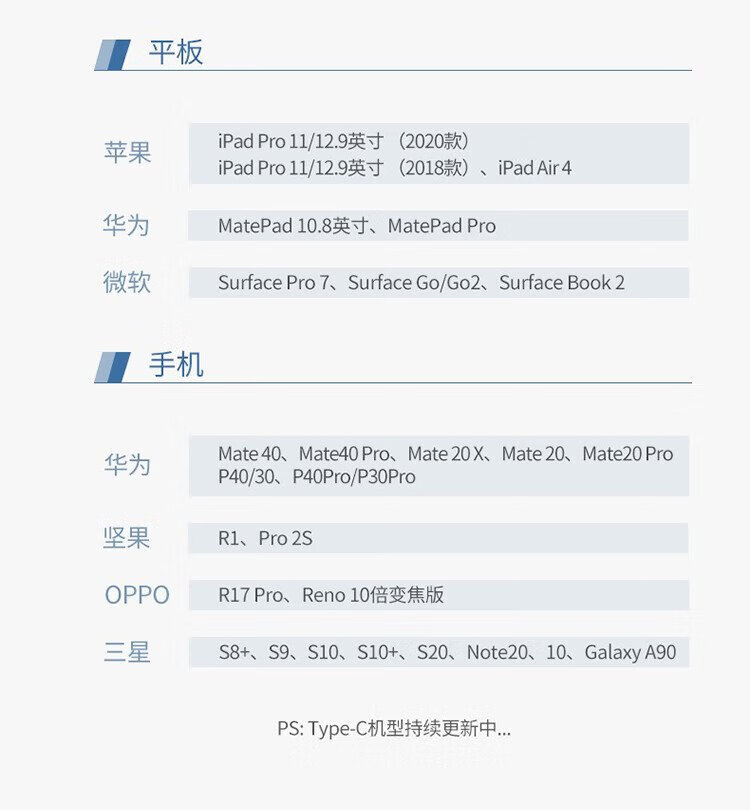 平板

苹果
iPad Pro 11/12.9英寸（2020款）
iPad Pro 11/12.9英寸（2018款）、iPad Air 4

华为
MatePad 10.8英寸、MatePad Pro

微软
Surface Pro 7、Surface Go/Go2、Surface Book 2

手机

华为
Mate 40、Mate40 Pro、Mate 20 X、Mate 20、Mate20 Pro
P40/30、P40Pro/P30Pro

坚果
R1、Pro 2S

OPPO
R17 Pro、Reno 10倍变焦版

三星
S8+、S9、S10、S10+、S20、Note20、10、Galaxy A90

PS: Type-C机型持续更新中...